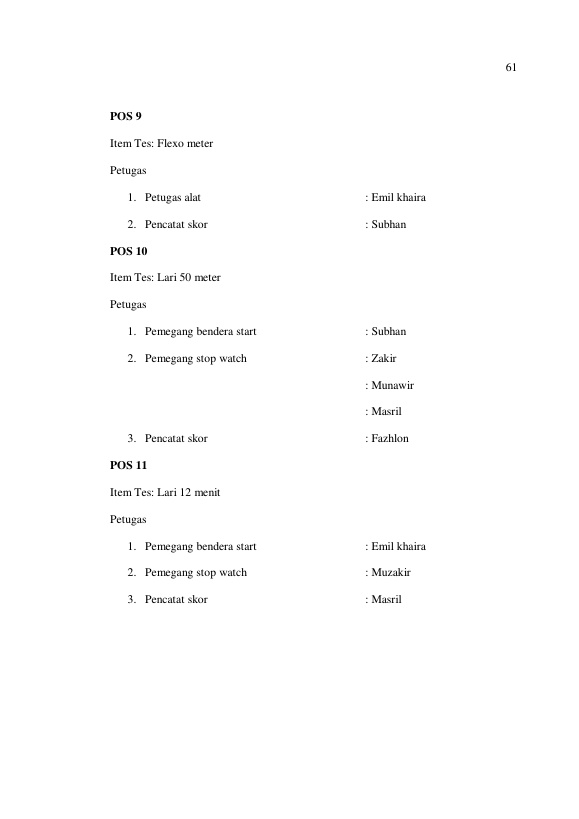 61

POS 9

Item Tes: Flexo meter

Petugas

1. Petugas alat : Emil khaira

2. Pencatat skor : Subhan

POS 10

Item Tes: Lari 50 meter

Petugas

1. Pemegang bendera start : Subhan

2. Pemegang stop watch : Zakir

: Munawir

: Masril

3. Pencatat skor : Fazhlon

POS 11

Item Tes: Lari 12 menit

Petugas

1. Pemegang bendera start : Emil khaira

2. Pemegang stop watch : Muzakir

3. Pencatat skor : Masril